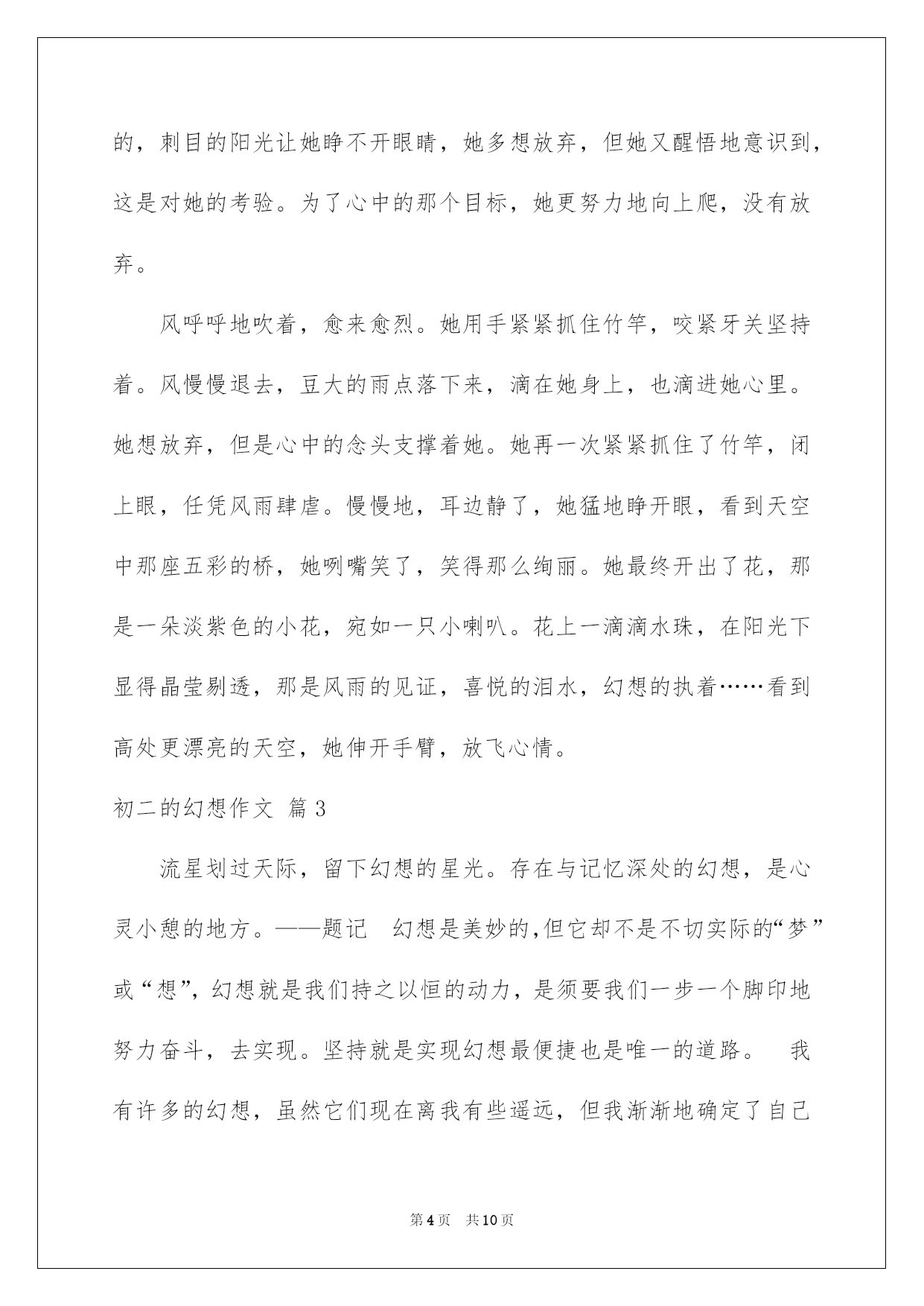 的，刺目的阳光让她睁不开眼睛，她多想放弃，但她又醒悟地意识到，这是对她的考验。为了心中的那个目标，她更努力地向上爬，没有放弃。

风呼呼地吹着，愈来愈烈。她用手紧紧抓住竹竿，咬紧牙关坚持着。风慢慢退去，豆大的雨点落下来，滴在她身上，也滴进她心里。她想放弃，但是心中的念头支撑着她。她再一次紧紧抓住了竹竿，闭上眼，任凭风雨肆虐。慢慢地，耳边静了，她猛地睁开眼，看到天空中那座五彩的桥，她咧嘴笑了，笑得那么绚丽。她最终开出了花，那是一朵淡紫色的小花，宛如一只小喇叭。花上一滴滴水珠，在阳光下显得晶莹剔透，那是风雨的见证，喜悦的泪水，幻想的执着……看到高处更漂亮的天空，她伸开手臂，放飞心情。

初二的幻想作文 篇3

流星划过天际，留下幻想的星光。存在与记忆深处的幻想，是心灵小憩的地方。——题记 幻想是美妙的,但它却不是不切实际的“梦”或“想”，幻想就是我们持之以恒的动力，是须要我们一步一个脚印地努力奋斗，去实现。坚持就是实现幻想最便捷也是唯一的道路。 我有许多的幻想，虽然它们现在离我有些遥远，但我渐渐地确定了自己

第4页 共10页